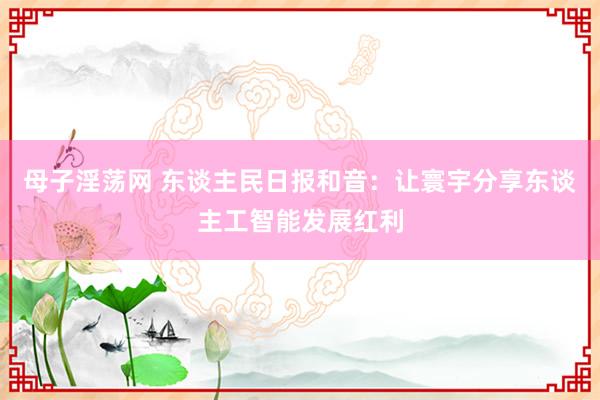 母子淫荡网 东谈主民日报和音：让寰宇分享东谈主工智能发展红利